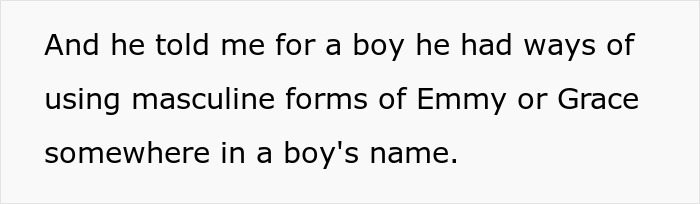 And he told me for a boy he had ways of using masculine forms of Emmy or Grace somewhere in a boy's name.